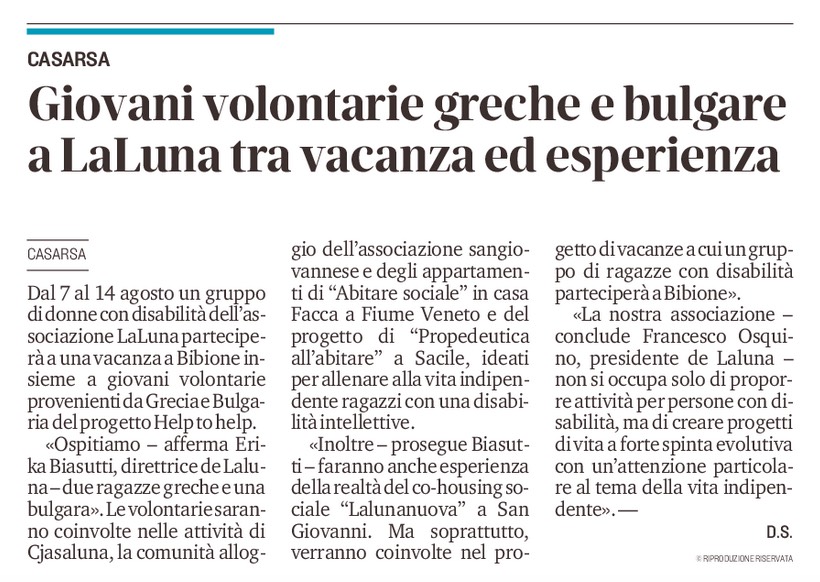 CASARSA

Giovani volontarie greche e bulgare a LaLuna tra vacanza ed esperienza

CASARSA

Dal 7 al 14 agosto un gruppo di donne con disabilità dell'associazione LaLuna parteciperà a una vacanza a Bibione insieme a giovani volontarie provenienti da Grecia e Bulgaria del progetto Help to help.

«Ospitiamo – afferma Erika Biasutti, direttrice de Laluna – due ragazze greche e una bulgara». Le volontarie saranno coinvolte nelle attività di Cjasaluna, la comunità alloggio dell'associazione sangiovannese e degli appartamenti di "Abitare sociale" in casa Facca a Fiume Veneto e del progetto di "Propedeutica all'abitare" a Sacile, ideati per allenare alla vita indipendente ragazzi con una disabilità intellettive.

«Inoltre – prosegue Biasutti – faranno anche esperienza della realtà del co-housing sociale "Lalunanuova" a San Giovanni. Ma soprattutto, verranno coinvolte nel progetto di vacanze a cui un gruppo di ragazze con disabilità parteciperà a Bibione».

«La nostra associazione – conclude Francesco Osquino, presidente de Laluna – non si occupa solo di proporre attività per persone con disabilità, ma di creare progetti di vita a forte spinta evolutiva con un'attenzione particolare al tema della vita indipendente». —

D.S.

© RIPRODUZIONE RISERVATA